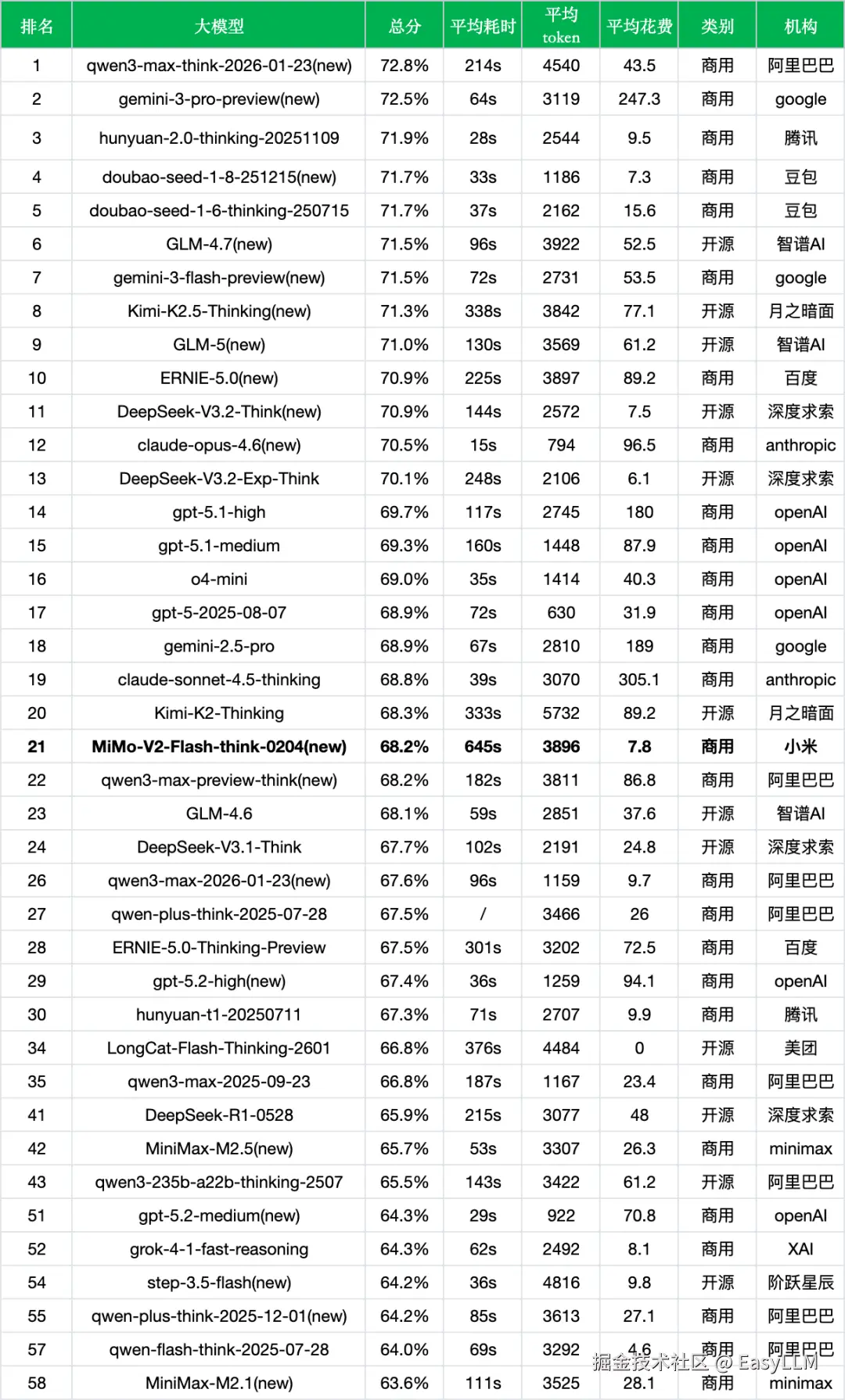 | 排名 | 大模型 | 总分 | 平均耗时 | 平均 token | 平均花费 | 类别 | 机构 |
|---|---|---|---|---|---|---|---|
| 1 | qwen3-max-think-2026-01-23(new) | 72.8% | 214s | 4540 | 43.5 | 商用 | 阿里巴巴 |
| 2 | gemini-3-pro-preview(new) | 72.5% | 64s | 3119 | 247.3 | 商用 | google |
| 3 | hunyuan-2.0-thinking-20251109 | 71.9% | 28s | 2544 | 9.5 | 商用 | 腾讯 |
| 4 | doubao-seed-1-8-251215(new) | 71.7% | 33s | 1186 | 7.3 | 商用 | 豆包 |
| 5 | doubao-seed-1-6-thinking-250715 | 71.7% | 37s | 2162 | 15.6 | 商用 | 豆包 |
| 6 | GLM-4.7(new) | 71.5% | 96s | 3922 | 52.5 | 开源 | 智谱AI |
| 7 | gemini-3-flash-preview(new) | 71.5% | 72s | 2731 | 53.5 | 商用 | google |
| 8 | Kimi-K2.5-Thinking(new) | 71.3% | 338s | 3842 | 77.1 | 开源 | 月之暗面 |
| 9 | GLM-5(new) | 71.0% | 130s | 3569 | 61.2 | 开源 | 智谱AI |
| 10 | ERNIE-5.0(new) | 70.9% | 225s | 3897 | 89.2 | 商用 | 百度 |
| 11 | DeepSeek-V3.2-Think(new) | 70.9% | 144s | 2572 | 7.5 | 开源 | 深度求索 |
| 12 | claude-opus-4.6(new) | 70.5% | 15s | 794 | 96.5 | 商用 | anthropic |
| 13 | DeepSeek-V3.2-Exp-Think | 70.1% | 248s | 2106 | 6.1 | 开源 | 深度求索 |
| 14 | gpt-5.1-high | 69.7% | 117s | 2745 | 180 | 商用 | openAI |
| 15 | gpt-5.1-medium | 69.3% | 160s | 1448 | 87.9 | 商用 | openAI |
| 16 | o4-mini | 69.0% | 35s | 1414 | 40.3 | 商用 | openAI |
| 17 | gpt-5-2025-08-07 | 68.9% | 72s | 630 | 31.9 | 商用 | openAI |
| 18 | gemini-2.5-pro | 68.9% | 67s | 2810 | 189 | 商用 | google |
| 19 | claude-sonnet-4.5-thinking | 68.8% | 39s | 3070 | 305.1 | 商用 | anthropic |
| 20 | Kimi-K2-Thinking | 68.3% | 333s | 5732 | 89.2 | 开源 | 月之暗面 |
| 21 | MiMo-V2-Flash-think-0204(new) | 68.2% | 645s | 3896 | 7.8 | 商用 | 小米 |
| 22 | qwen3-max-preview-think(new) | 68.2% | 182s | 3811 | 86.8 | 商用 | 阿里巴巴 |
| 23 | GLM-4.6 | 68.1% | 59s | 2851 | 37.6 | 开源 | 智谱AI |
| 24 | DeepSeek-V3.1-Think | 67.7% | 102s | 2191 | 24.8 | 开源 | 深度求索 |
| 26 | qwen3-max-2026-01-23(new) | 67.6% | 96s | 1159 | 9.7 | 商用 | 阿里巴巴 |
| 27 | qwen-plus-think-2025-07-28 | 67.5% | / | 3466 | 26 | 商用 | 阿里巴巴 |
| 28 | ERNIE-5.0-Thinking-Preview | 67.5% | 301s | 3202 | 72.5 | 商用 | 百度 |
| 29 | gpt-5.2-high(new) | 67.4% | 36s | 1259 | 94.1 | 商用 | openAI |
| 30 | hunyuan-t1-20250711 | 67.3% | 71s | 2707 | 9.9 | 商用 | 腾讯 |
| 34 | LongCat-Flash-Thinking-2601 | 66.8% | 376s | 4484 | 0 | 开源 | 美团 |
| 35 | qwen3-max-2025-09-23 | 66.8% | 187s | 1167 | 23.4 | 商用 | 阿里巴巴 |
| 41 | DeepSeek-R1-0528 | 65.9% | 215s | 3077 | 48 | 开源 | 深度求索 |
| 42 | MiniMax-M2.5(new) | 65.7% | 53s | 3307 | 26.3 | 商用 | minimax |
| 43 | qwen3-235b-a22b-thinking-2507 | 65.5% | 143s | 3422 | 61.2 | 开源 | 阿里巴巴 |
| 51 | gpt-5.2-medium(new) | 64.3% | 29s | 922 | 70.8 | 商用 | openAI |
| 52 | grok-4-1-fast-reasoning | 64.3% | 62s | 2492 | 8.1 | 商用 | XAI |
| 54 | step-3.5-flash(new) | 64.2% | 36s | 4816 | 9.8 | 开源 | 阶跃星辰 |
| 55 | qwen-plus-think-2025-12-01(new) | 64.2% | 85s | 3613 | 27.1 | 商用 | 阿里巴巴 |
| 57 | qwen-flash-think-2025-07-28 | 64.0% | 69s | 3292 | 4.6 | 商用 | 阿里巴巴 |
| 58 | MiniMax-M2.1(new) | 63.6% | 111s | 3525 | 28.1 | 商用 | minimax |

掘金技术社区 @ EasyLLM